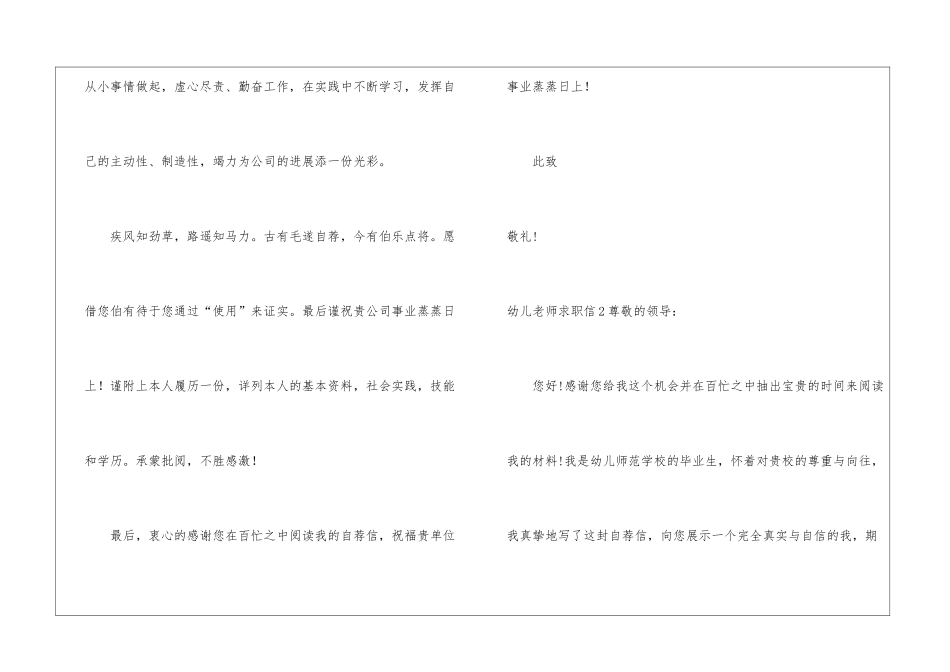 从小事情做起，虚心尽责、勤奋工作，在实践中不断学习，发挥自己的主动性、制造性，竭力为公司的进展添一份光彩。

疾风知劲草，路遥知马力。古有毛遂自荐，今有伯乐点将。愿借您伯有待于您通过“使用”来证实。最后谨祝贵公司事业蒸蒸日上！谨附上本人履历一份，详列本人的基本资料，社会实践，技能和学历。承蒙批阅，不胜感激！

最后，衷心的感谢您在百忙之中阅读我的自荐信，祝福贵单位事业蒸蒸日上！

此致

敬礼！

幼儿老师求职信2尊敬的领导：

您好!感谢您给我这个机会并在百忙之中抽出宝贵的时间来阅读我的材料!我是幼儿师范学校的毕业生，怀着对贵校的尊重与向往，我真挚地写了这封自荐信，向您展示一个完全真实与自信的我，期